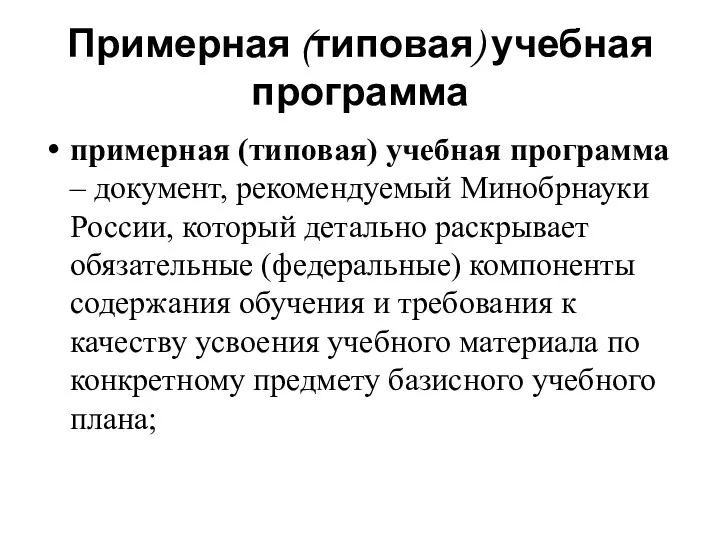 Примерная (типовая) учебная программа

• примерная (типовая) учебная программа – документ, рекомендуемый Минобрнауки России, который детально раскрывает обязательные (федеральные) компоненты содержания обучения и требования к качеству усвоения учебного материала по конкретному предмету базисного учебного плана;